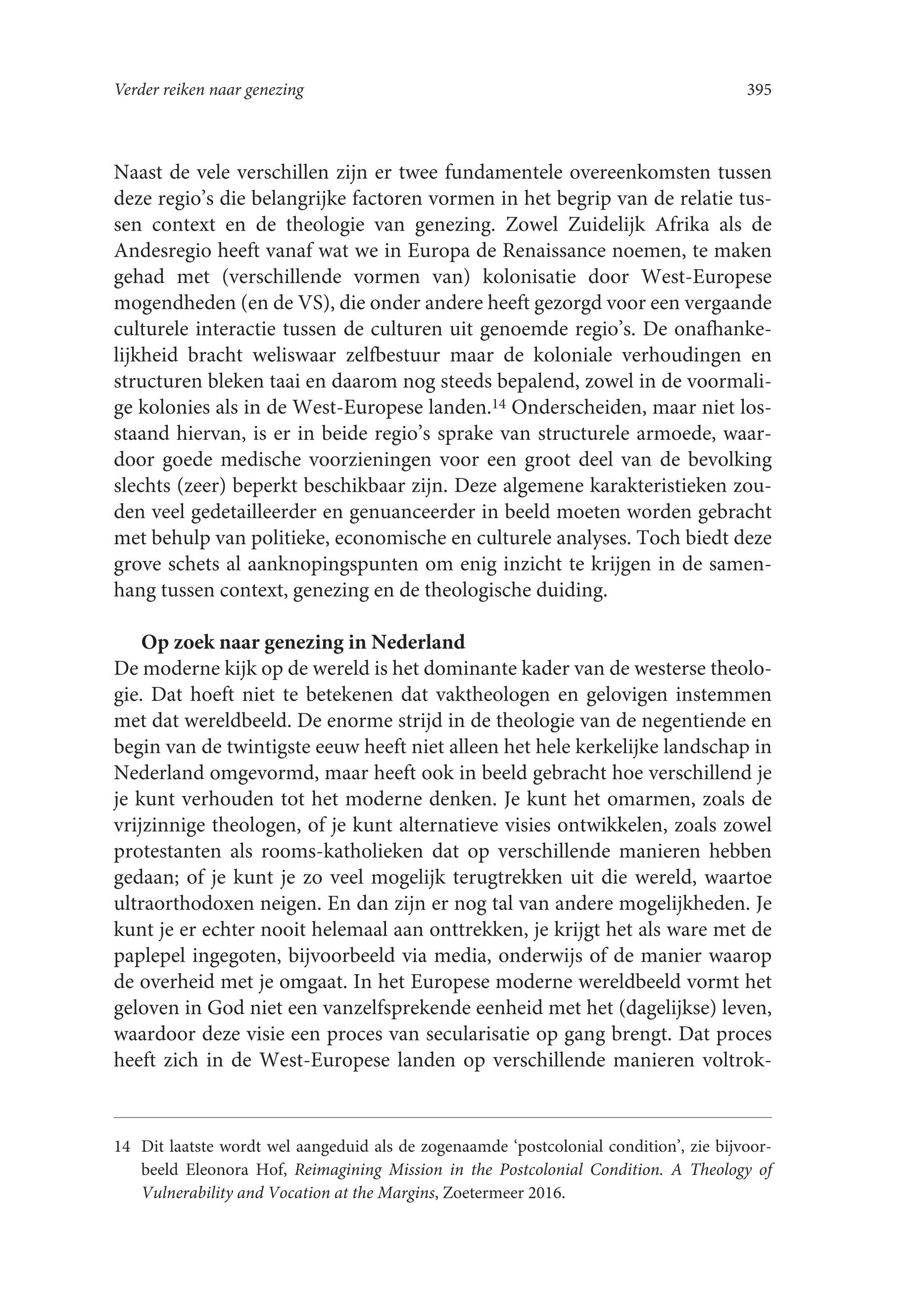 Verder reiken naar genezing

395

Naast de vele verschillen zijn er twee fundamentele overeenkomsten tussen deze regio's die belangrijke factoren vormen in het begrip van de relatie tussen context en de theologie van genezing. Zowel Zuidelijk Afrika als de Andesregio heeft vanaf wat we in Europa de Renaissance noemen, te maken gehad met (verschillende vormen van) kolonisatie door West-Europese mogendheden (en de VS), die onder andere heeft gezorgd voor een vergaande culturele interactie tussen de culturen uit genoemde regio's. De onafhankelijkheid bracht weliswaar zelfbestuur maar de koloniale verhoudingen en structuren bleken taai en daarom nog steeds bepalend, zowel in de voormalige kolonies als in de West-Europese landen.$^{14}$ Onderscheiden, maar niet losstaand hiervan, is er in beide regio's sprake van structurele armoede, waardoor goede medische voorzieningen voor een groot deel van de bevolking slechts (zeer) beperkt beschikbaar zijn. Deze algemene karakteristieken zouden veel gedetailleerder en genuanceerder in beeld moeten worden gebracht met behulp van politieke, economische en culturele analyses. Toch biedt deze grove schets al aanknopingspunten om enig inzicht te krijgen in de samenhang tussen context, genezing en de theologische duiding.

Op zoek naar genezing in Nederland
De moderne kijk op de wereld is het dominante kader van de westerse theologie. Dat hoeft niet te betekenen dat vaktheologen en gelovigen instemmen met dat wereldbeeld. De enorme strijd in de theologie van de negentiende en begin van de twintigste eeuw heeft niet alleen het hele kerkelijke landschap in Nederland omgevormd, maar heeft ook in beeld gebracht hoe verschillend je je kunt verhouden tot het moderne denken. Je kunt het omarmen, zoals de vrijzinnige theologen, of je kunt alternatieve visies ontwikkelen, zoals zowel protestanten als rooms-katholieken dat op verschillende manieren hebben gedaan; of je kunt je zo veel mogelijk terugtrekken uit die wereld, waartoe ultraorthodoxen neigen. En dan zijn er nog tal van andere mogelijkheden. Je kunt je er echter nooit helemaal aan onttrekken, je krijgt het als ware met de paplepel ingegoten, bijvoorbeeld via media, onderwijs of de manier waarop de overheid met je omgaat. In het Europese moderne wereldbeeld vormt het geloven in God niet een vanzelfsprekende eenheid met het (dagelijkse) leven, waardoor deze visie een proces van secularisatie op gang brengt. Dat proces heeft zich in de West-Europese landen op verschillende manieren voltrok-

14 Dit laatste wordt wel aangeduid als de zogenaamde 'postcolonial condition', zie bijvoorbeeld Eleonora Hof, Reimagining Mission in the Postcolonial Condition. A Theology of Vulnerability and Vocation at the Margins, Zoetermeer 2016.